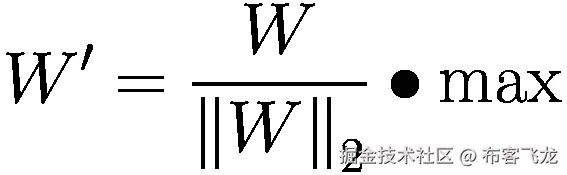 $W' = \frac{W}{\|W\|_2} \bullet \max$

掘金技术社区 @ 布客飞龙